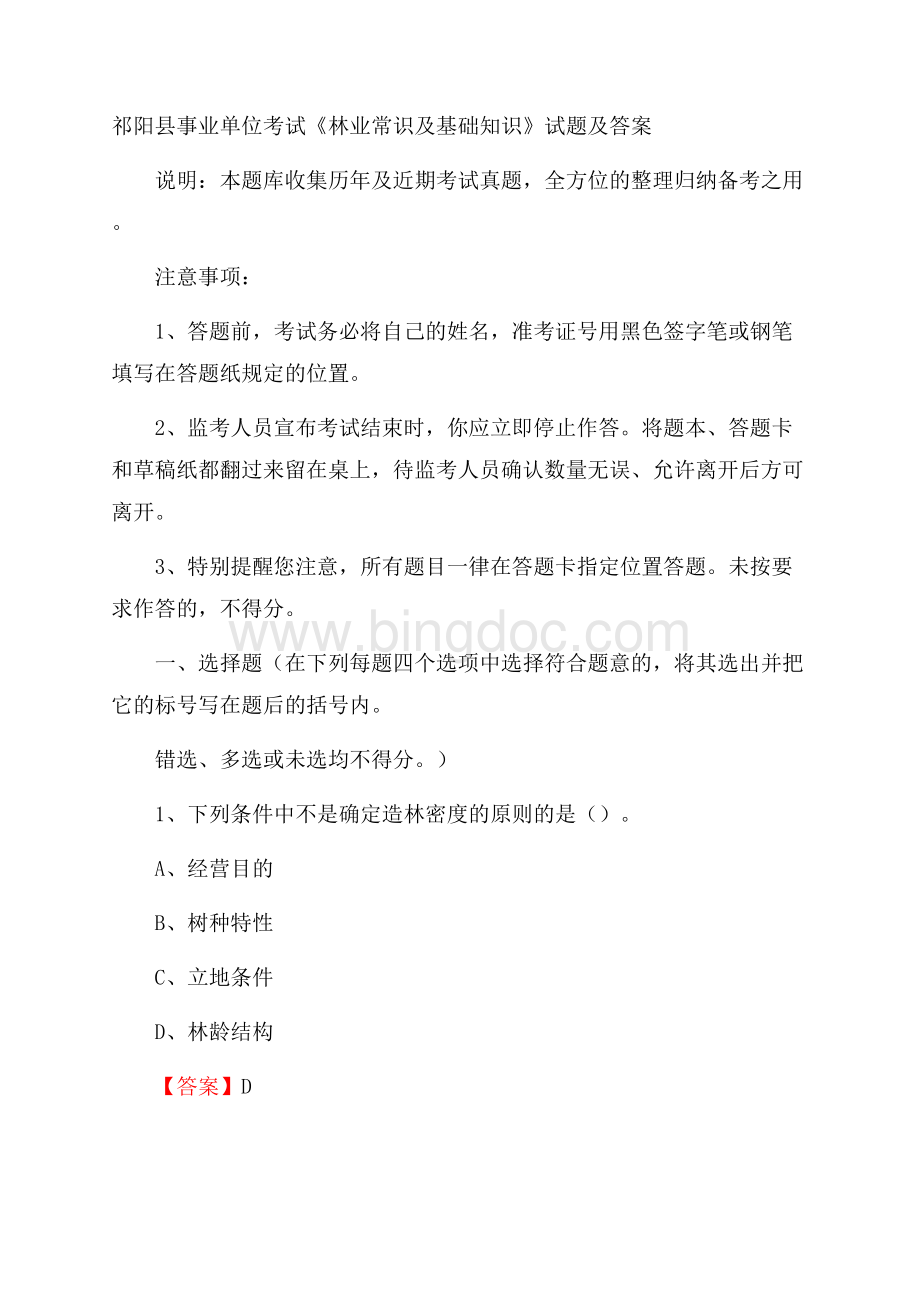 祁阳县事业单位考试《林业常识及基础知识》试题及答案

说明：本题库收集历年及近期考试真题，全方位的整理归纳备考之用。

注意事项：

1、答题前，考试务必将自己的姓名，准考证号用黑色签字笔或钢笔填写在答题纸规定的位置。

2、监考人员宣布考试结束时，你应立即停止作答。将题本、答题卡和草稿纸都翻过来留在桌上，待监考人员确认数量无误、允许离开后方可离开。

3、特别提醒您注意，所有题目一律在答题卡指定位置答题。未按要求作答的，不得分。

www.bingdoc.com

一、选择题（在下列每题四个选项中选择符合题意的，将其选出并把它的标号写在题后的括号内。

错选、多选或未选均不得分。）

1、下列条件中不是确定造林密度的原则的是（）。

A、经营目的

B、树种特性

C、立地条件

D、林龄结构

【答案】D